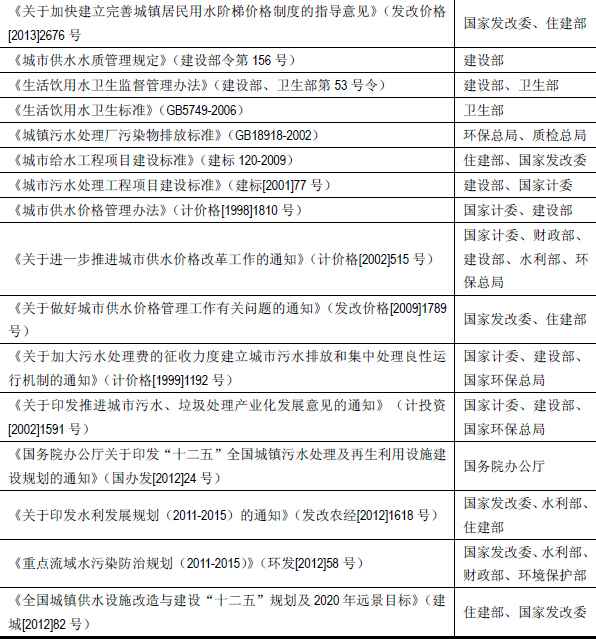 | | |
|---|---|
| 《关于加快建立完善城镇居民用水阶梯价格制度的指导意见》（发改价格[2013]2676 号 | 国家发改委、住建部 |
| 《城市供水水质管理规定》（建设部令第 156 号） | 建设部 |
| 《生活饮用水卫生监督管理办法》（建设部、卫生部第 53 号令） | 建设部、卫生部 |
| 《生活饮用水卫生标准》（GB5749-2006） | 卫生部 |
| 《城镇污水处理厂污染物排放标准》（GB18918-2002） | 环保总局、质检总局 |
| 《城市给水工程项目建设标准》（建标 120-2009） | 住建部、国家发改委 |
| 《城市污水处理工程项目建设标准》（建标[2001]77 号） | 建设部、国家计委 |
| 《城市供水价格管理办法》（计价格[1998]1810 号） | 国家计委、建设部 |
| 《关于进一步推进城市供水价格改革工作的通知》（计价格[2002]515 号） | 国家计委、财政部、建设部、水利部、环保总局 |
| 《关于做好城市供水价格管理工作有关问题的通知》（发改价格[2009]1789 号） | 国家发改委、住建部 |
| 《关于加大污水处理费的征收力度建立城市污水排放和集中处理良性运行机制的通知》（计价格[1999]1192 号） | 国家计委、建设部、国家环保总局 |
| 《关于印发推进城市污水、垃圾处理产业化发展意见的通知》（计投资[2002]1591 号） | 国家计委、建设部、国家环保总局 |
| 《国务院办公厅关于印发“十二五”全国城镇污水处理及再生利用设施建设规划的通知》（国办发[2012]24 号） | 国务院办公厅 |
| 《关于印发水利发展规划（2011-2015）的通知》（发改农经[2012]1618 号） | 国家发改委、水利部、住建部 |
| 《重点流域水污染防治规划（2011-2015）》（环发[2012]58 号） | 国家发改委、水利部、财政部、环境保护部 |
| 《全国城镇供水设施改造与建设“十二五”规划及 2020 年远景目标》（建城[2012]82 号） | 住建部、国家发改委 |